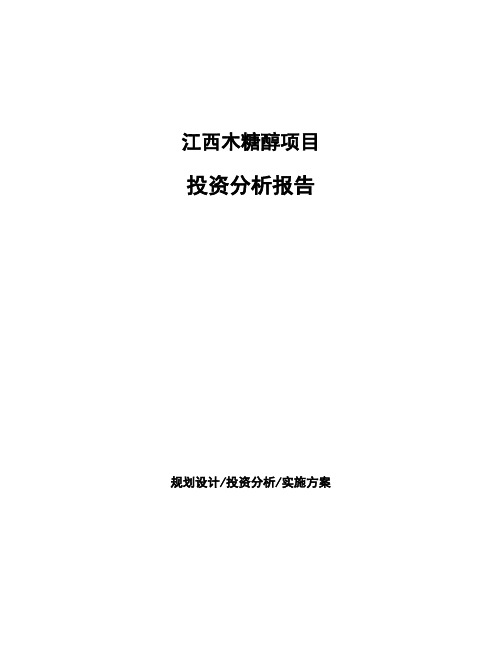 江西木糖醇项目

投资分析报告

规划设计/投资分析/实施方案